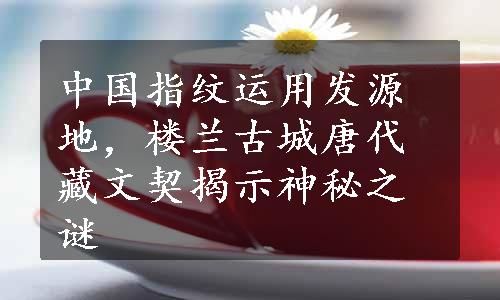 中国指纹运用发源地，楼兰古城唐代藏文契揭示神秘之谜